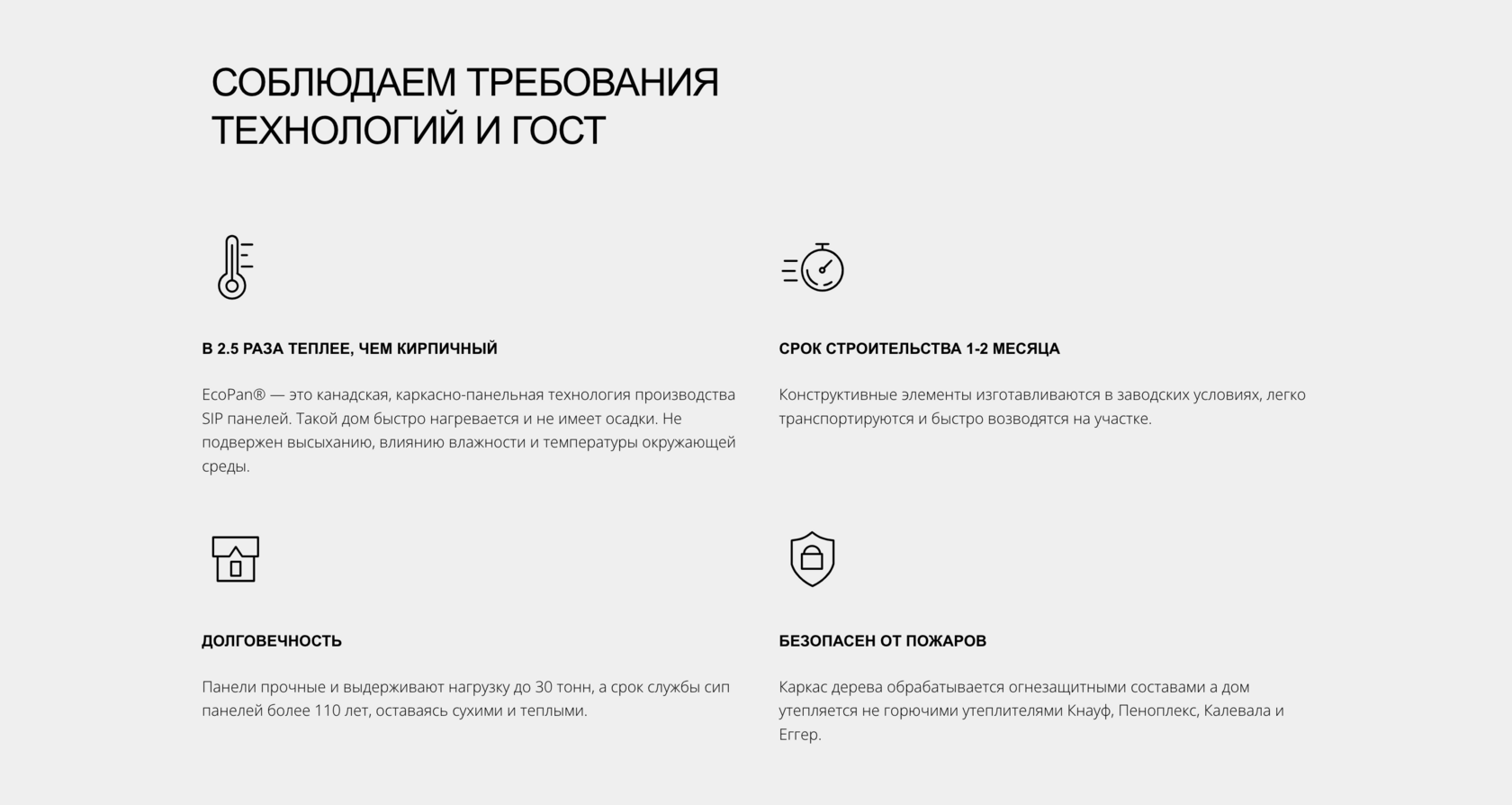 СОБЛЮДАЕМ ТРЕБОВАНИЯ ТЕХНОЛОГИЙ И ГОСТ

В 2.5 РАЗА ТЕПЛЕЕ, ЧЕМ КИРПИЧНЫЙ

EcoPan® — это канадская, каркасно-панельная технология производства SIP панелей. Такой дом быстро нагревается и не имеет осадки. Не подвержен высыханию, влиянию влажности и температуры окружающей среды.

СРОК СТРОИТЕЛЬСТВА 1-2 МЕСЯЦА

Конструктивные элементы изготавливаются в заводских условиях, легко транспортируются и быстро возводятся на участке.

ДОЛГОВЕЧНОСТЬ

Панели прочные и выдерживают нагрузку до 30 тонн, а срок службы сип панелей более 110 лет, оставаясь сухими и теплыми.

БЕЗОПАСЕН ОТ ПОЖАРОВ

Каркас дерева обрабатывается огнезащитными составами а дом утепляется не горючими утеплителями Кнауф, Пеноплекс, Калевала и Еггер.